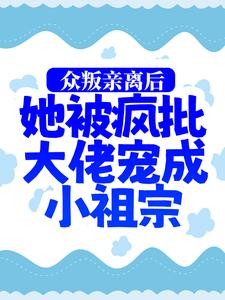 众叛亲离后

她被疯批大佬宠成小祖宗